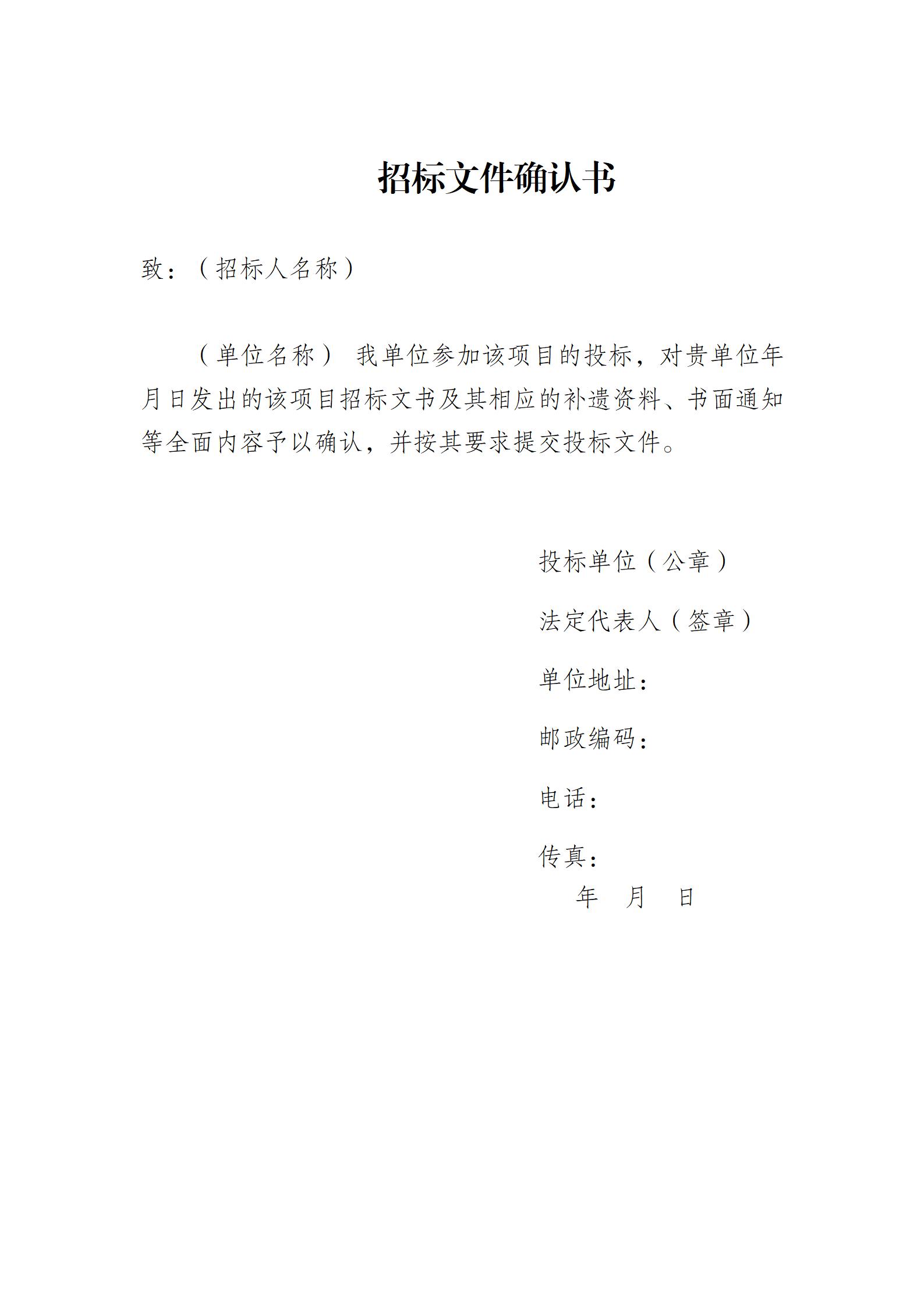 招标文件确认书

致：（招标人名称）

（单位名称） 我单位参加该项目的投标，对贵单位年月日发出的该项目招标文书及其相应的补遗资料、书面通知等全面内容予以确认，并按其要求提交投标文件。

投标单位（公章）

法定代表人（签章）

单位地址：

邮政编码：

电话：

传真：

年 月 日